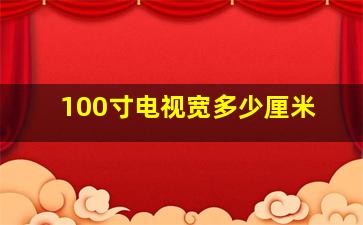 100寸电视宽多少厘米